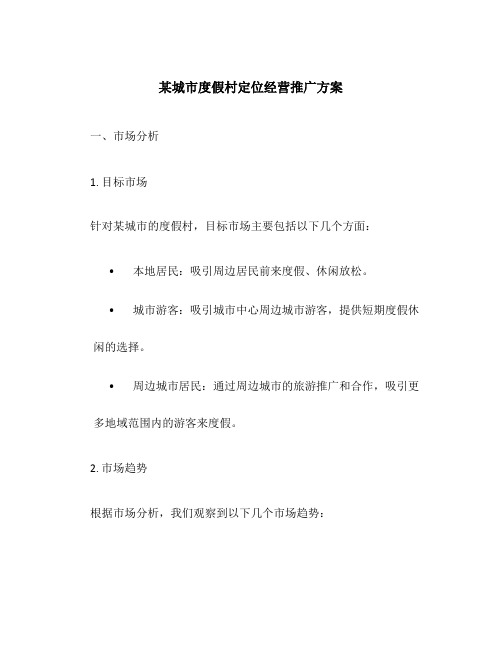 某城市度假村定位经营推广方案

一、市场分析

1. 目标市场

针对某城市的度假村，目标市场主要包括以下几个方面：

• 本地居民：吸引周边居民前来度假、休闲放松。

• 城市游客：吸引城市中心周边城市游客，提供短期度假休闲的选择。

• 周边城市居民：通过周边城市的旅游推广和合作，吸引更多地域范围内的游客来度假。

2. 市场趋势

根据市场分析，我们观察到以下几个市场趋势：